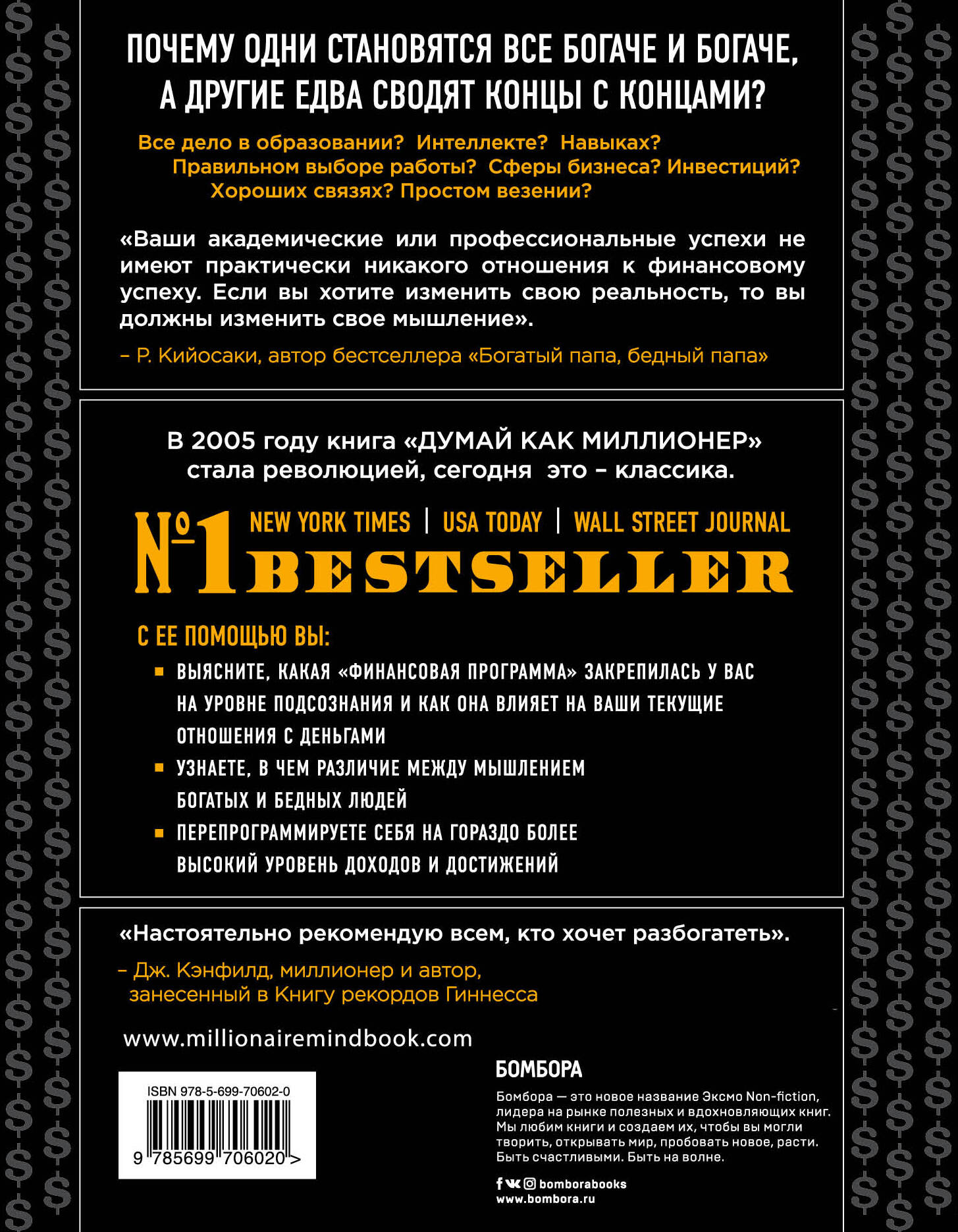 ПОЧЕМУ ОДНИ СТАНОВЯТСЯ ВСЕ БОГАЧЕ И БОГАЧЕ, А ДРУГИЕ ЕДВА СВОДЯТ КОНЦЫ С КОНЦАМИ?

Все дело в образовании? Интеллекте? Навыках? Правильном выборе работы? Сферы бизнеса? Инвестиций? Хороших связях? Простом везении?

«Ваши академические или профессиональные успехи не имеют практически никакого отношения к финансовому успеху. Если вы хотите изменить свою реальность, то вы должны изменить свое мышление».

– Р. Кийосаки, автор бестселлера «Богатый папа, бедный папа»

В 2005 году книга «ДУМАЙ КАК МИЛЛИОНЕР» стала революцией, сегодня это – классика.

№1 NEW YORK TIMES | USA TODAY | WALL STREET JOURNAL BESTSELLER

С ЕЕ ПОМОЩЬЮ ВЫ:

ВЫЯСНИТЕ, КАКАЯ «ФИНАНСОВАЯ ПРОГРАММА» ЗАКРЕПИЛАСЬ У ВАС НА УРОВНЕ ПОДСОЗНАНИЯ И КАК ОНА ВЛИЯЕТ НА ВАШИ ТЕКУЩИЕ ОТНОШЕНИЯ С ДЕНЬГАМИ

УЗНАЕТЕ, В ЧЕМ РАЗЛИЧИЕ МЕЖДУ МЫШЛЕНИЕМ БОГАТЫХ И БЕДНЫХ ЛЮДЕЙ

ПЕРЕПРОГРАММИРУЕТЕ СЕБЯ НА ГОРАЗДО БОЛЕЕ ВЫСОКИЙ УРОВЕНЬ ДОХОДОВ И ДОСТИЖЕНИЙ

«Настоятельно рекомендую всем, кто хочет разбогатеть».

– Дж. Кэнфилд, миллионер и автор, занесенный в Книгу рекордов Гиннесса

www.millionairemindbook.com

ISBN 978-5-699-70602-0

9 785699 706020 >

БОМБОРА

Бомбора — это новое название Эксмо Non-fiction, лидера на рынке полезных и вдохновляющих книг. Мы любим книги и создаем их, чтобы вы могли творить, открывать мир, пробовать новое, расти. Быть счастливыми. Быть на волне.

bomborabooks
www.bombora.ru